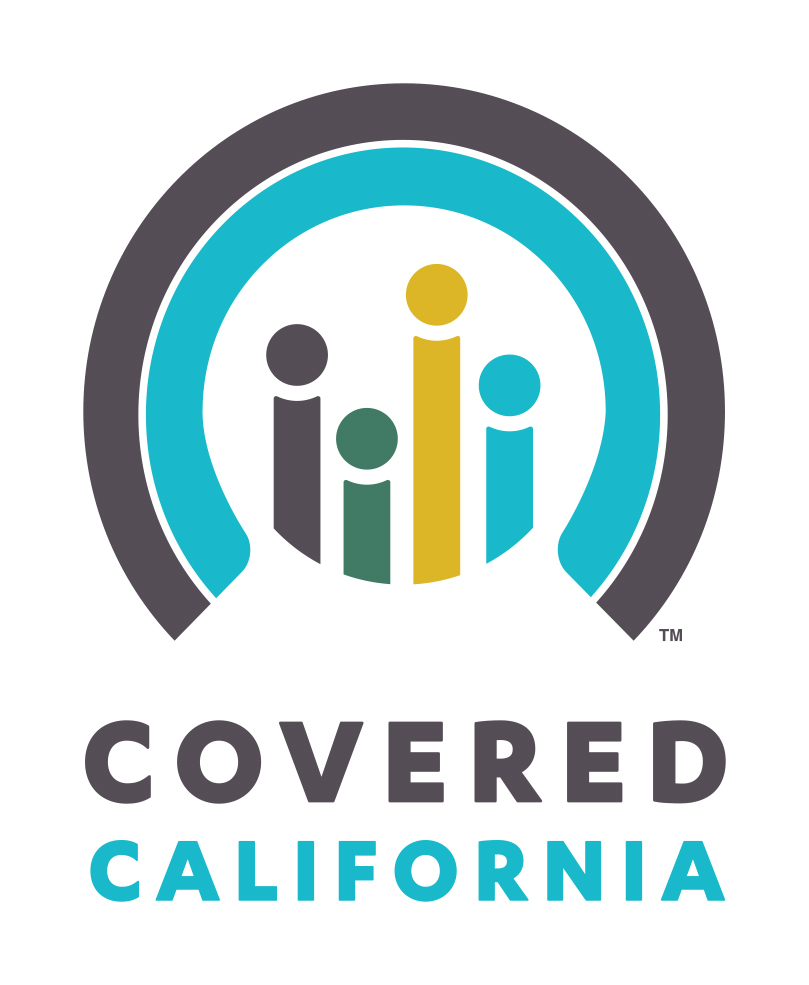 TM

COVERED
CALIFORNIA